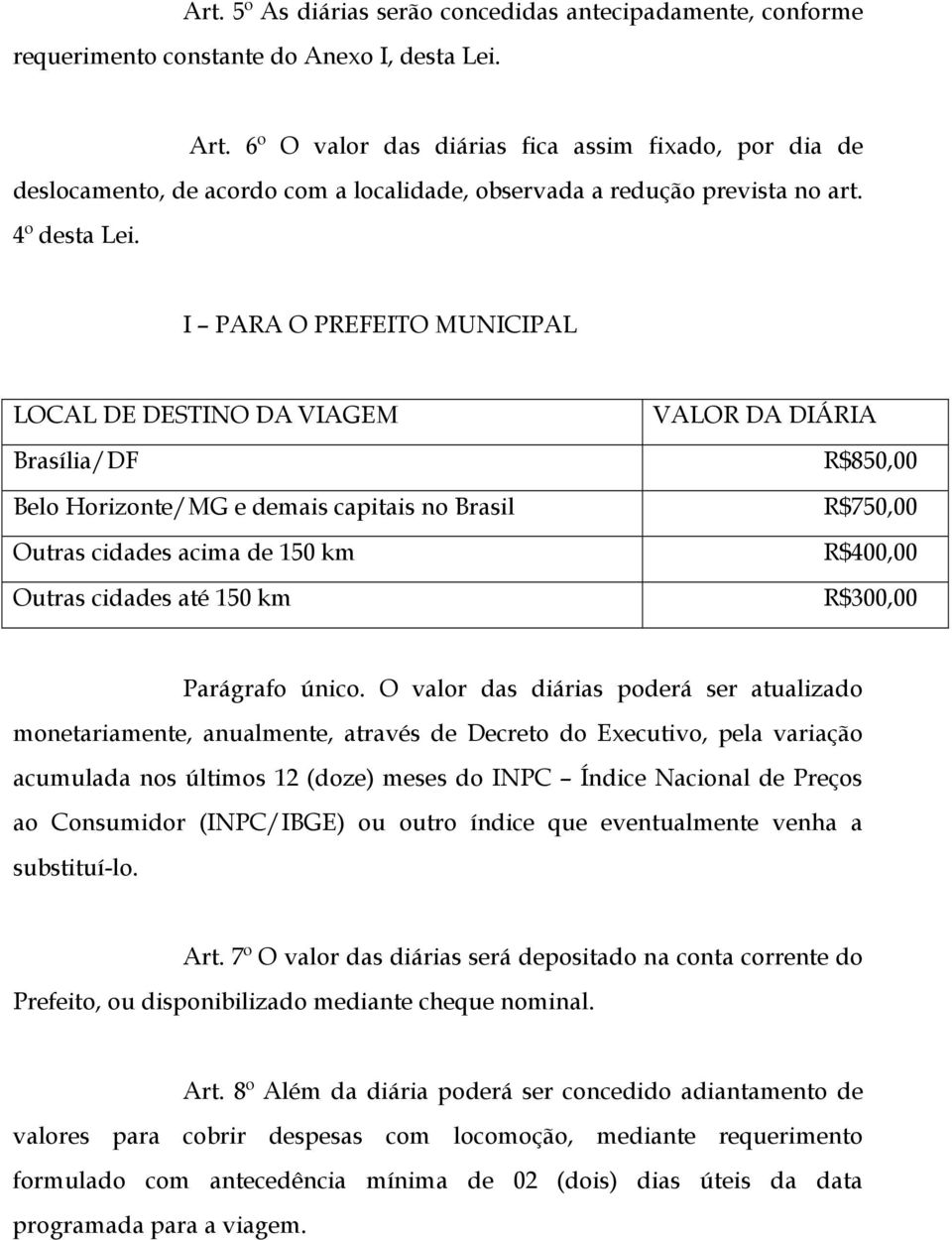 Art. 5º As diárias serão concedidas antecipadamente, conforme requerimento constante do Anexo I, desta Lei.

Art. 6º O valor das diárias fica assim fixado, por dia de deslocamento, de acordo com a localidade, observada a redução prevista no art. 4º desta Lei.

I – PARA O PREFEITO MUNICIPAL

| LOCAL DE DESTINO DA VIAGEM | VALOR DA DIÁRIA |
|---|---|
| Brasília/DF | R$850,00 |
| Belo Horizonte/MG e demais capitais no Brasil | R$750,00 |
| Outras cidades acima de 150 km | R$400,00 |
| Outras cidades até 150 km | R$300,00 |

Parágrafo único. O valor das diárias poderá ser atualizado monetariamente, anualmente, através de Decreto do Executivo, pela variação acumulada nos últimos 12 (doze) meses do INPC – Índice Nacional de Preços ao Consumidor (INPC/IBGE) ou outro índice que eventualmente venha a substituí-lo.

Art. 7º O valor das diárias será depositado na conta corrente do Prefeito, ou disponibilizado mediante cheque nominal.

Art. 8º Além da diária poderá ser concedido adiantamento de valores para cobrir despesas com locomoção, mediante requerimento formulado com antecedência mínima de 02 (dois) dias úteis da data programada para a viagem.